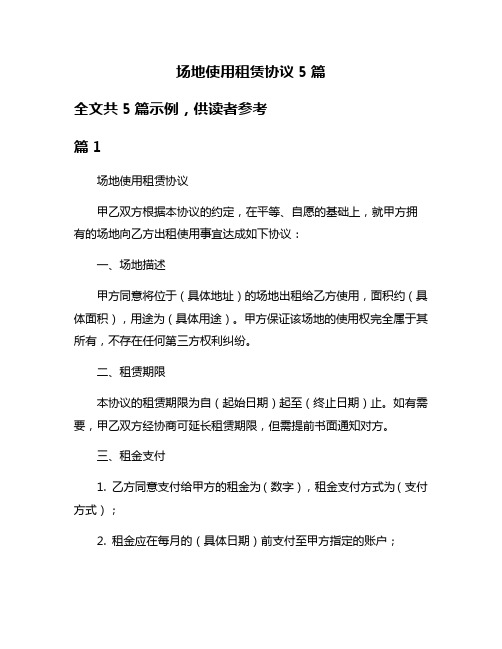 场地使用租赁协议 5 篇

全文共 5 篇示例，供读者参考

篇 1

场地使用租赁协议

甲乙双方根据本协议的约定，在平等、自愿的基础上，就甲方拥有的场地向乙方出租使用事宜达成如下协议：

一、场地描述

甲方同意将位于（具体地址）的场地出租给乙方使用，面积约（具体面积），用途为（具体用途）。甲方保证该场地的使用权完全属于其所有，不存在任何第三方权利纠纷。

二、租赁期限

本协议的租赁期限为自（起始日期）起至（终止日期）止。如有需要，甲乙双方经协商可延长租赁期限，但需提前书面通知对方。

三、租金支付

1. 乙方同意支付给甲方的租金为（数字），租金支付方式为（支付方式）；

2. 租金应在每月的（具体日期）前支付至甲方指定的账户；